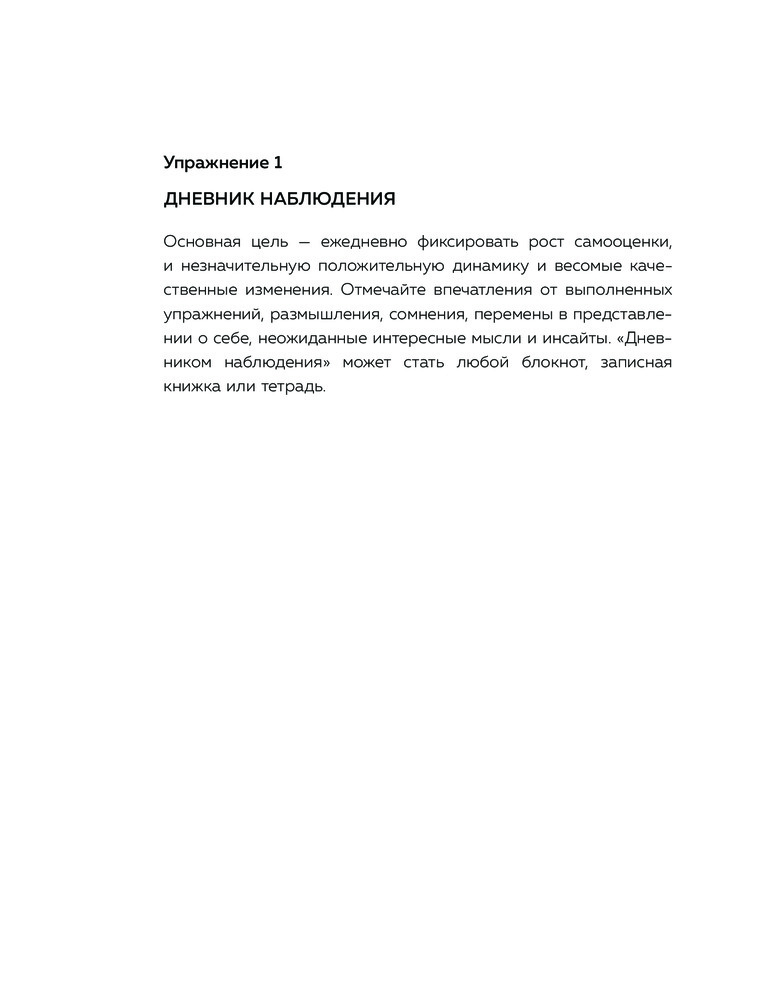 Упражнение 1

ДНЕВНИК НАБЛЮДЕНИЯ

Основная цель — ежедневно фиксировать рост самооценки, и незначительную положительную динамику и весомые качественные изменения. Отмечайте впечатления от выполненных упражнений, размышления, сомнения, перемены в представлении о себе, неожиданные интересные мысли и инсайты. «Дневником наблюдения» может стать любой блокнот, записная книжка или тетрадь.